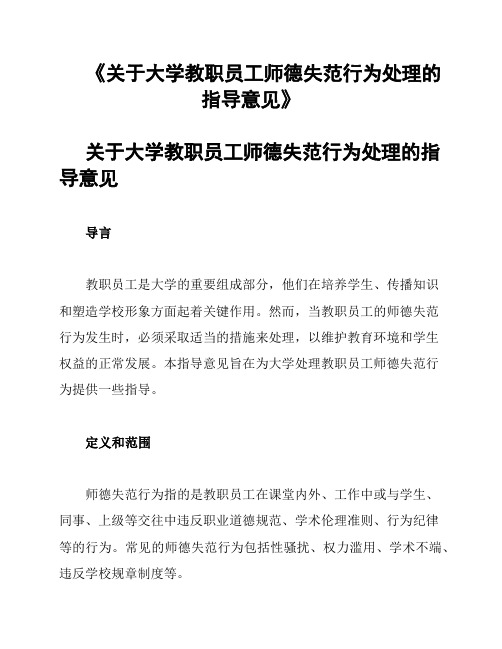 《关于大学教职员工师德失范行为处理的指导意见》

关于大学教职员工师德失范行为处理的指导意见

导言

教职员工是大学的重要组成部分，他们在培养学生、传播知识和塑造学校形象方面起着关键作用。然而，当教职员工的师德失范行为发生时，必须采取适当的措施来处理，以维护教育环境和学生权益的正常发展。本指导意见旨在为大学处理教职员工师德失范行为提供一些指导。

定义和范围

师德失范行为指的是教职员工在课堂内外、工作中或与学生、同事、上级等交往中违反职业道德规范、学术伦理准则、行为纪律等的行为。常见的师德失范行为包括性骚扰、权力滥用、学术不端、违反学校规章制度等。